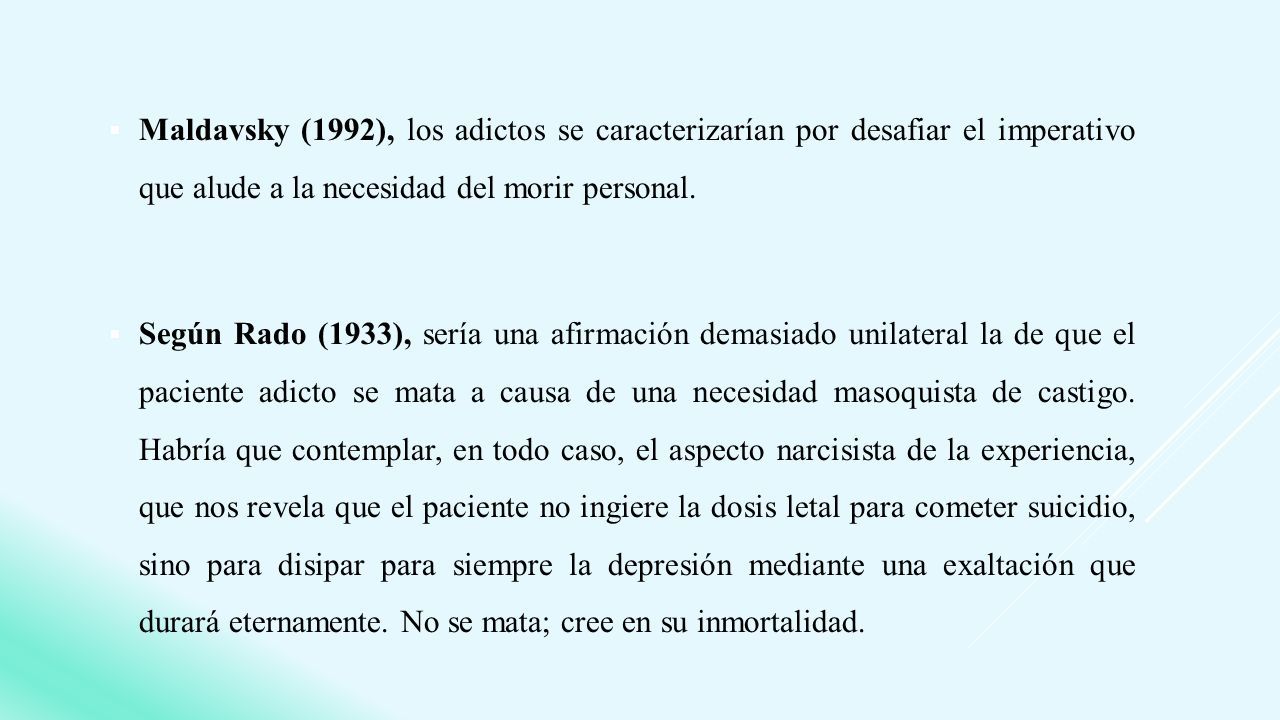 Maldavsky (1992), los adictos se caracterizarían por desafiar el imperativo que alude a la necesidad del morir personal.

Según Rado (1933), sería una afirmación demasiado unilateral la de que el paciente adicto se mata a causa de una necesidad masoquista de castigo. Habría que contemplar, en todo caso, el aspecto narcisista de la experiencia, que nos revela que el paciente no ingiere la dosis letal para cometer suicidio, sino para disipar para siempre la depresión mediante una exaltación que durará eternamente. No se mata; cree en su inmortalidad.